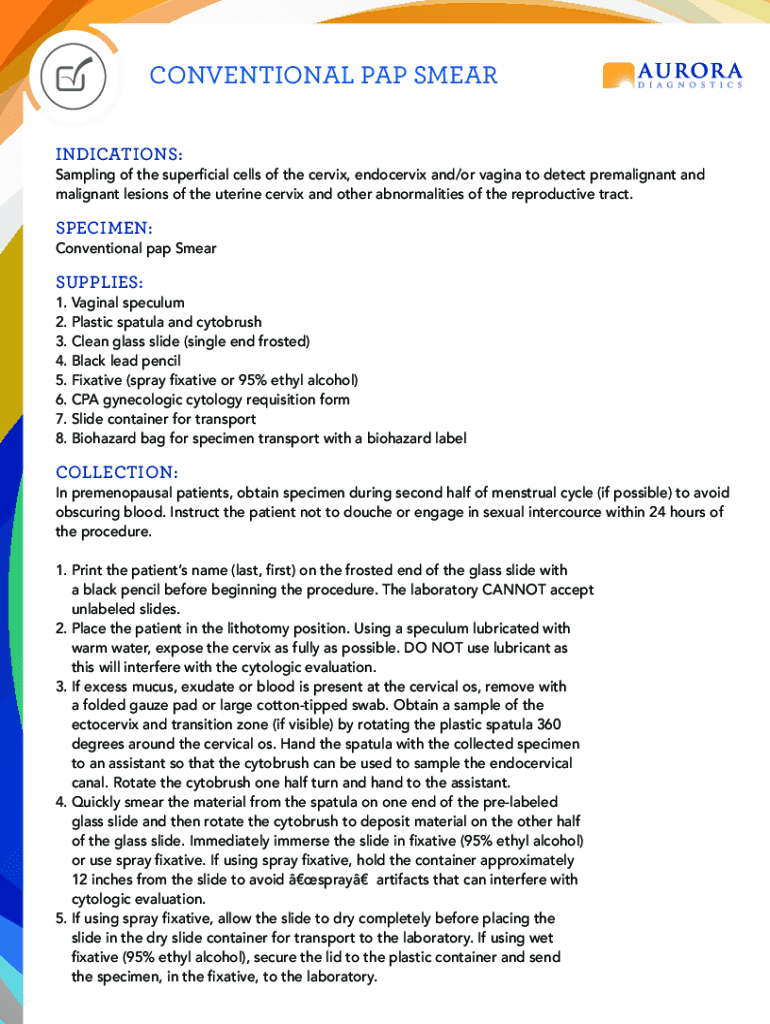 CONVENTIONAL PAP SMEAR

AURORA
DIAGNOSTICS

INDICATIONS:
Sampling of the superficial cells of the cervix, endocervix and/or vagina to detect premalignant and malignant lesions of the uterine cervix and other abnormalities of the reproductive tract.

SPECIMEN:
Conventional pap Smear

SUPPLIES:
1. Vaginal speculum
2. Plastic spatula and cytobrush
3. Clean glass slide (single end frosted)
4. Black lead pencil
5. Fixative (spray fixative or 95% ethyl alcohol)
6. CPA gynecologic cytology requisition form
7. Slide container for transport
8. Biohazard bag for specimen transport with a biohazard label

COLLECTION:
In premenopausal patients, obtain specimen during second half of menstrual cycle (if possible) to avoid obscuring blood. Instruct the patient not to douche or engage in sexual intercource within 24 hours of the procedure.

1. Print the patient's name (last, first) on the frosted end of the glass slide with a black pencil before beginning the procedure. The laboratory CANNOT accept unlabeled slides.
2. Place the patient in the lithotomy position. Using a speculum lubricated with warm water, expose the cervix as fully as possible. DO NOT use lubricant as this will interfere with the cytologic evaluation.
3. If excess mucus, exudate or blood is present at the cervical os, remove with a folded gauze pad or large cotton-tipped swab. Obtain a sample of the ectocervix and transition zone (if visible) by rotating the plastic spatula 360 degrees around the cervical os. Hand the spatula with the collected specimen to an assistant so that the cytobrush can be used to sample the endocervical canal. Rotate the cytobrush one half turn and hand to the assistant.
4. Quickly smear the material from the spatula on one end of the pre-labeled glass slide and then rotate the cytobrush to deposit material on the other half of the glass slide. Immediately immerse the slide in fixative (95% ethyl alcohol) or use spray fixative. If using spray fixative, hold the container approximately 12 inches from the slide to avoid â€œsprayâ€ artifacts that can interfere with cytologic evaluation.
5. If using spray fixative, allow the slide to dry completely before placing the slide in the dry slide container for transport to the laboratory. If using wet fixative (95% ethyl alcohol), secure the lid to the plastic container and send the specimen, in the fixative, to the laboratory.